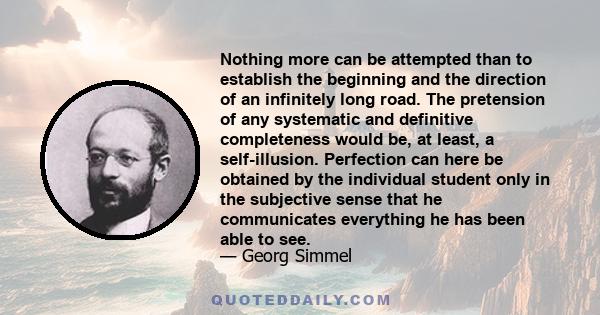 Nothing more can be attempted than to establish the beginning and the direction of an infinitely long road. The pretension of any systematic and definitive completeness would be, at least, a self-illusion. Perfection can here be obtained by the individual student only in the subjective sense that he communicates everything he has been able to see.
— Georg Simmel

QUOTEDDAILY.COM